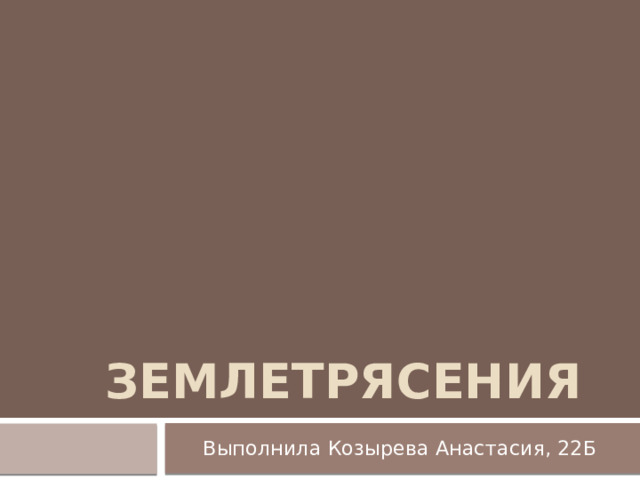 ЗЕМЛЕТРЯСЕНИЯ

Выполнила Козырева Анастасия, 22Б